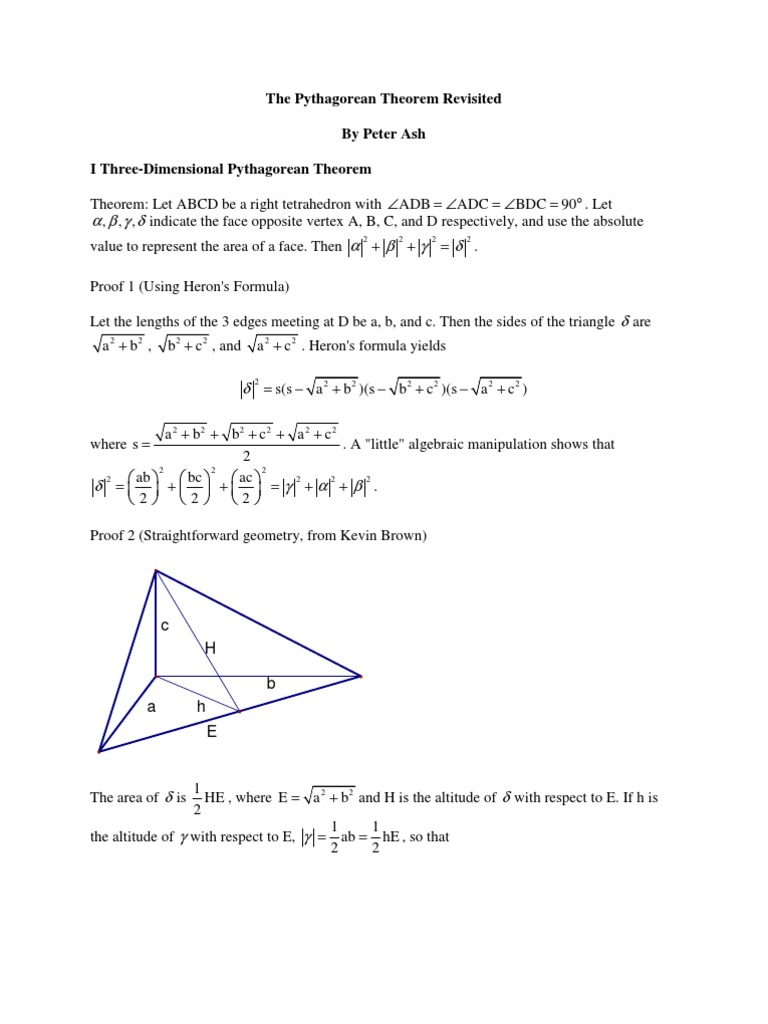 The Pythagorean Theorem Revisited

By Peter Ash

I Three-Dimensional Pythagorean Theorem

Theorem: Let ABCD be a right tetrahedron with $\angle ADB = \angle ADC = \angle BDC = 90°$. Let $\alpha, \beta, \gamma, \delta$ indicate the face opposite vertex A, B, C, and D respectively, and use the absolute value to represent the area of a face. Then $|\alpha|^2 + |\beta|^2 + |\gamma|^2 = |\delta|^2$.

Proof 1 (Using Heron's Formula)

Let the lengths of the 3 edges meeting at D be a, b, and c. Then the sides of the triangle $\delta$ are $\sqrt{a^2+b^2}$, $\sqrt{b^2+c^2}$, and $\sqrt{a^2+c^2}$. Heron's formula yields

$|\delta|^2 = s(s-\sqrt{a^2+b^2})(s-\sqrt{b^2+c^2})(s-\sqrt{a^2+c^2})$

where $s = \frac{\sqrt{a^2+b^2}+\sqrt{b^2+c^2}+\sqrt{a^2+c^2}}{2}$. A "little" algebraic manipulation shows that $|\delta|^2 = \left(\frac{ab}{2}\right)^2 + \left(\frac{bc}{2}\right)^2 + \left(\frac{ac}{2}\right)^2 = |\gamma|^2 + |\alpha|^2 + |\beta|^2$.

Proof 2 (Straightforward geometry, from Kevin Brown)

c
H
b
a
h
E

The area of $\delta$ is $\frac{1}{2}HE$, where $E = \sqrt{a^2+b^2}$ and H is the altitude of $\delta$ with respect to E. If h is the altitude of $\gamma$ with respect to E, $|\gamma| = \frac{1}{2}ab = \frac{1}{2}hE$, so that